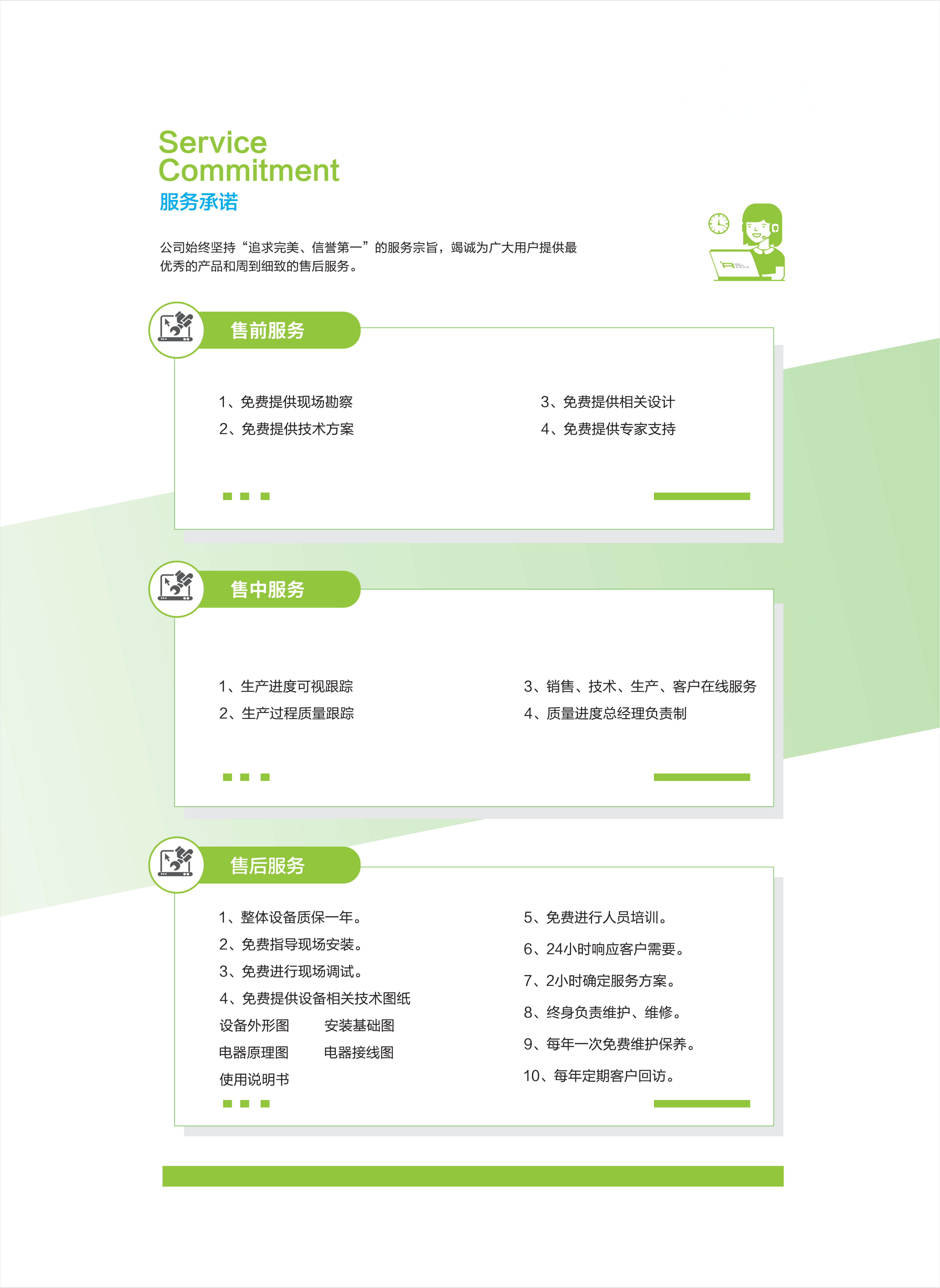 Service
Commitment
服务承诺

公司始终坚持“追求完美、信誉第一”的服务宗旨，竭诚为广大用户提供最优秀的产品和周到细致的售后服务。

售前服务

1、免费提供现场勘察
2、免费提供技术方案

3、免费提供相关设计
4、免费提供专家支持

售中服务

1、生产进度可视跟踪
2、生产过程质量跟踪

3、销售、技术、生产、客户在线服务
4、质量进度总经理负责制

售后服务

1、整体设备质保一年。
2、免费指导现场安装。
3、免费进行现场调试。
4、免费提供设备相关技术图纸
设备外形图　安装基础图
电器原理图　电器接线图
使用说明书

5、免费进行人员培训。
6、24小时响应客户需要。
7、2小时确定服务方案。
8、终身负责维护、维修。
9、每年一次免费维护保养。
10、每年定期客户回访。